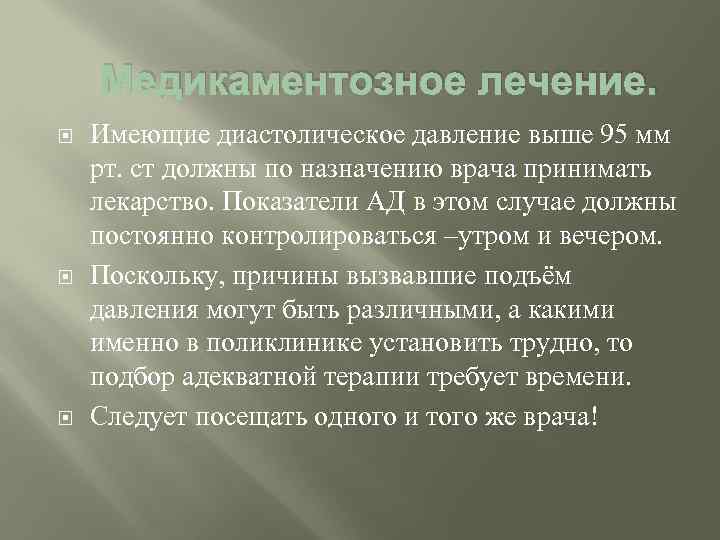 Медикаментозное лечение.

Имеющие диастолическое давление выше 95 мм рт. ст должны по назначению врача принимать лекарство. Показатели АД в этом случае должны постоянно контролироваться –утром и вечером.

Поскольку, причины вызвавшие подъём давления могут быть различными, а какими именно в поликлинике установить трудно, то подбор адекватной терапии требует времени.

Следует посещать одного и того же врача!